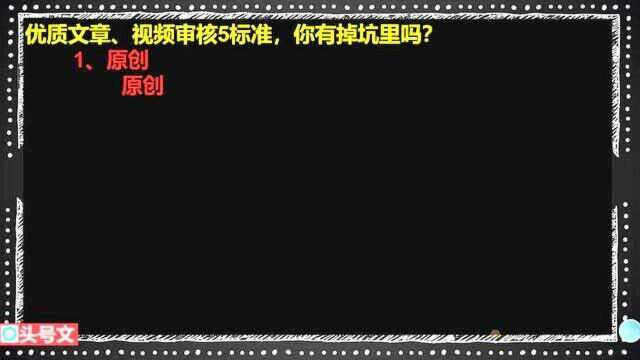 优质文章、视频审核5标准，你有掉坑里吗?

1、原创

原创

头号文